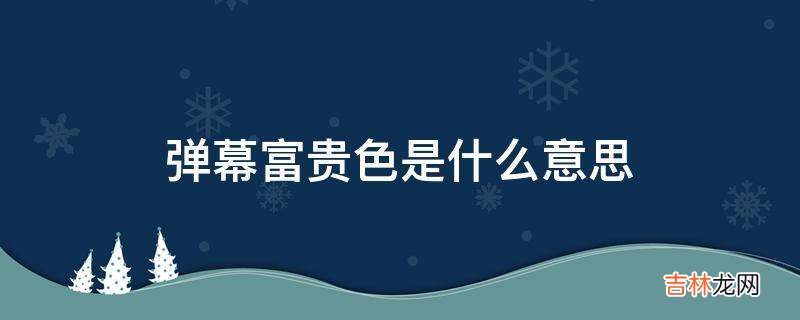 弹幕富贵色是什么意思

吉林龙网